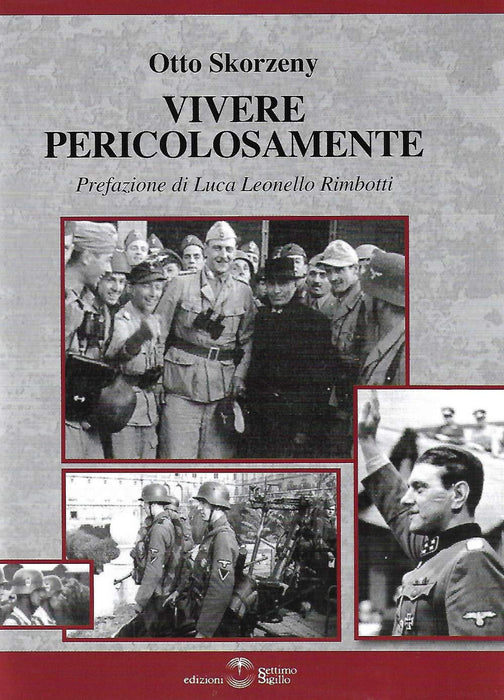 Otto Skorzeny

VIVERE PERICOLOSAMENTE

Prefazione di Luca Leonello Rimbotti

edizioni Settimo Sigillo